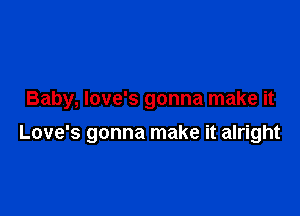 Baby, love's gonna make it
Love's gonna make it alright